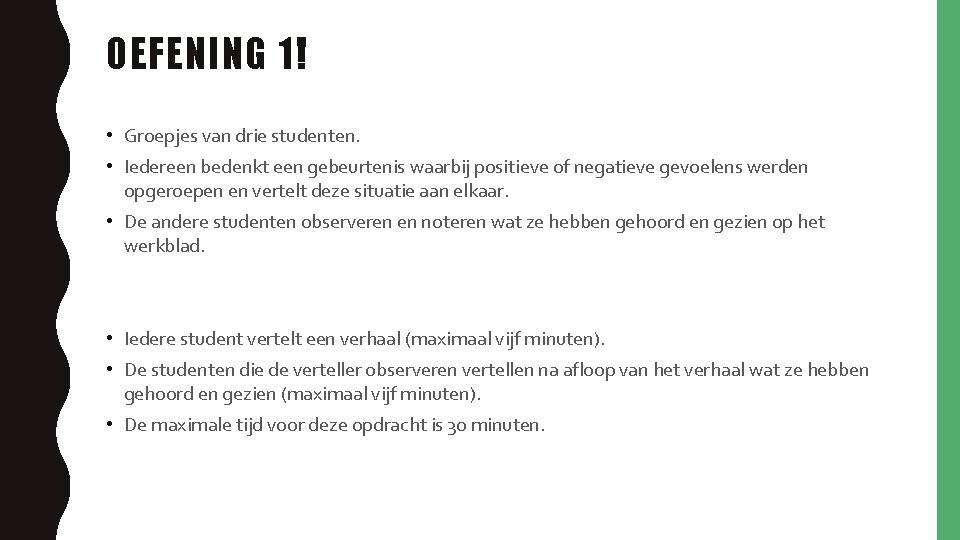 OEFENING 1!

• Groepjes van drie studenten.
• Iedereen bedenkt een gebeurtenis waarbij positieve of negatieve gevoelens werden opgeroepen en vertelt deze situatie aan elkaar.
• De andere studenten observeren en noteren wat ze hebben gehoord en gezien op het werkblad.

• Iedere student vertelt een verhaal (maximaal vijf minuten).
• De studenten die de verteller observeren vertellen na afloop van het verhaal wat ze hebben gehoord en gezien (maximaal vijf minuten).
• De maximale tijd voor deze opdracht is 30 minuten.